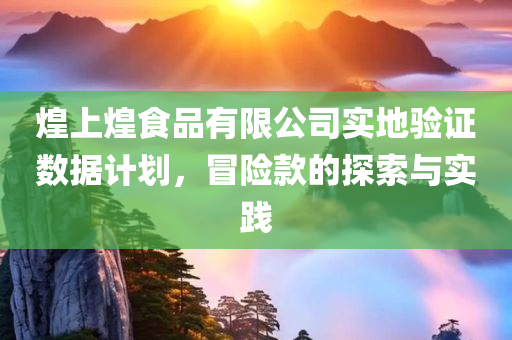 煌上煌食品有限公司实地验证数据计划，冒险款的探索与实践